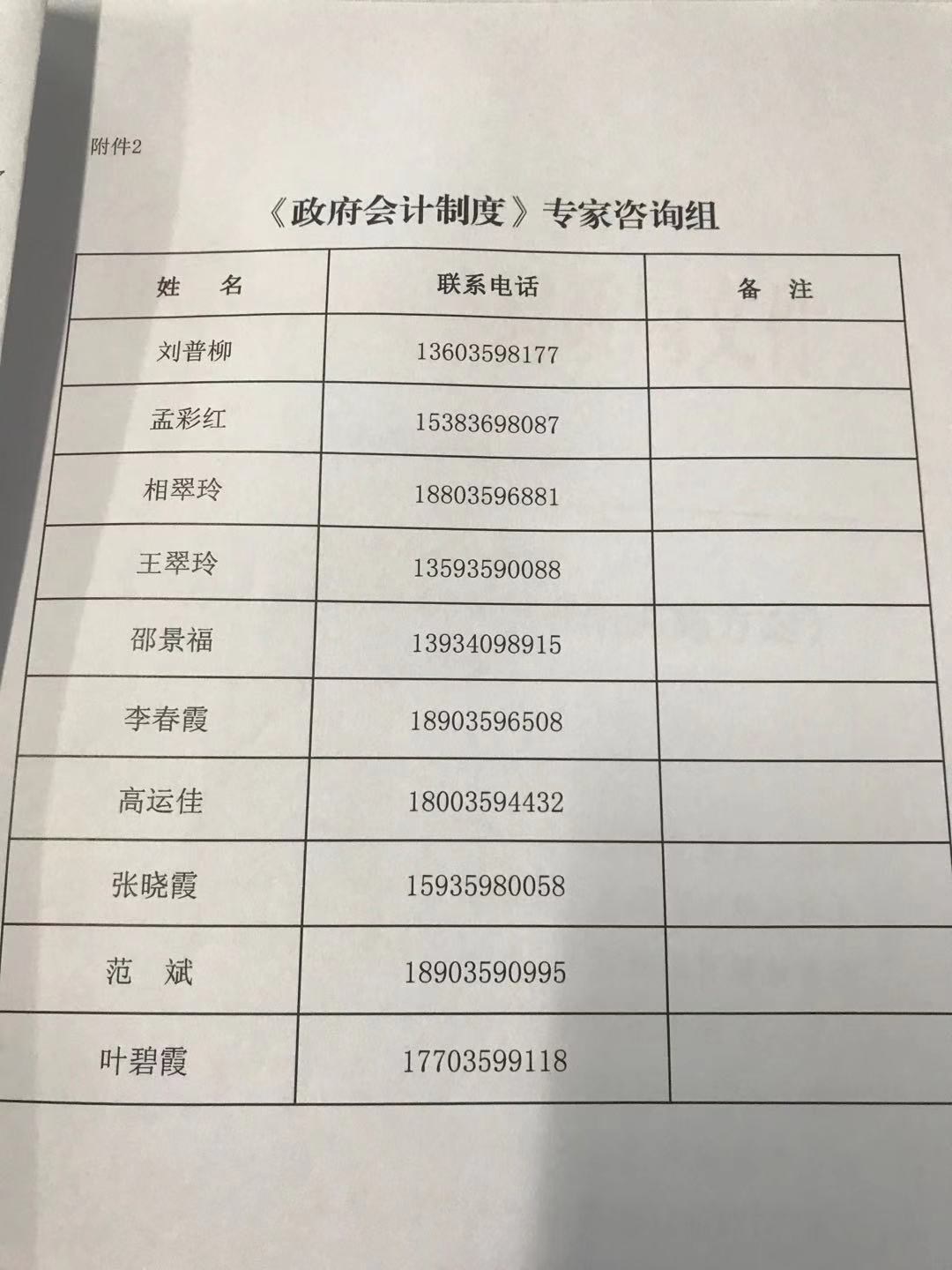 附件2

《政府会计制度》专家咨询组

| 姓 名 | 联系电话 | 备 注 |
|---|---|---|
| 刘普柳 | 13603598177 | |
| 孟彩红 | 15383698087 | |
| 相翠玲 | 18803596881 | |
| 王翠玲 | 13593590088 | |
| 邵景福 | 13934098915 | |
| 李春霞 | 18903596508 | |
| 高运佳 | 18003594432 | |
| 张晓霞 | 15935980058 | |
| 范 斌 | 18903590995 | |
| 叶碧霞 | 17703599118 | |